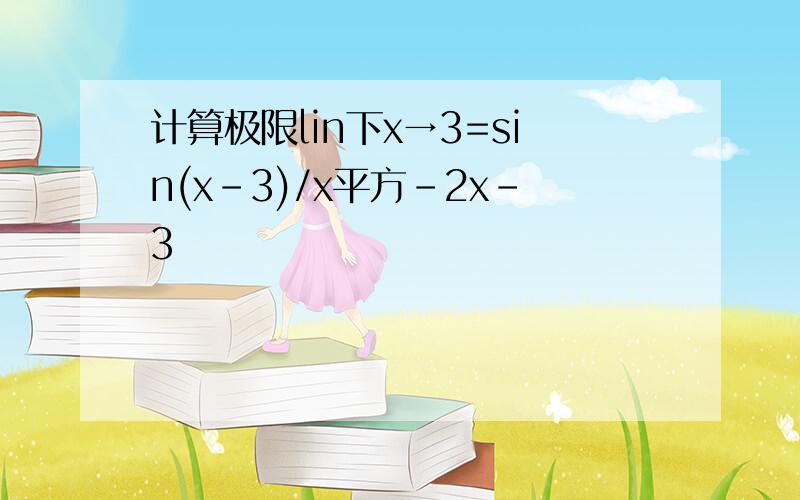 计算极限lin下x→3=sin(x-3)/x平方-2x-3